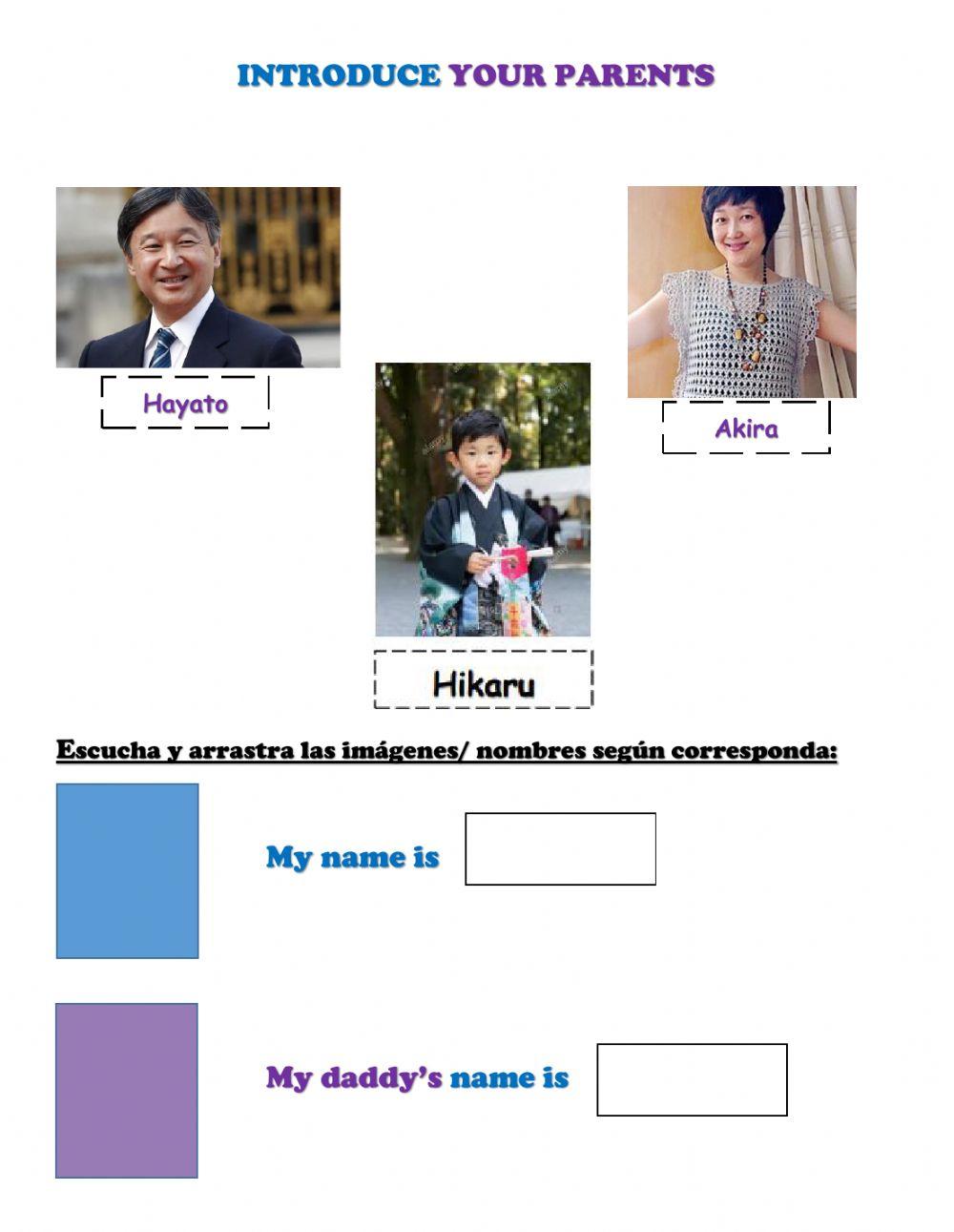 INTRODUCE YOUR PARENTS

Hayato

Akira

Hikaru

Escucha y arrastra las imágenes/ nombres según corresponda:

My name is

My daddy's name is